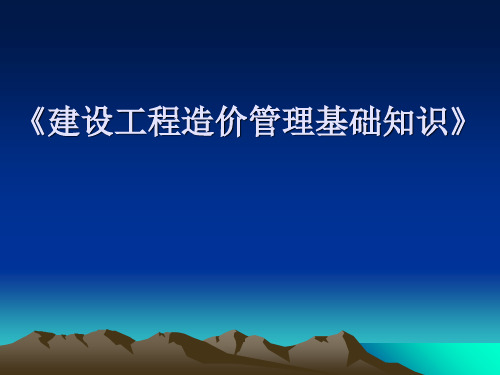 《建设工程造价管理基础知识》